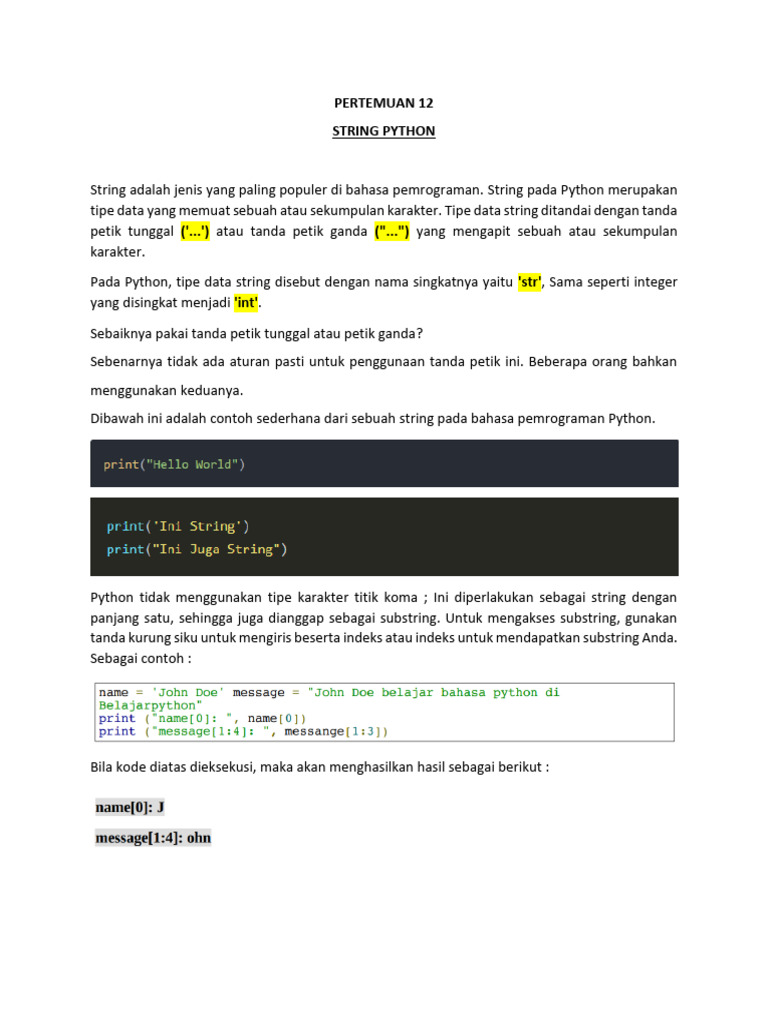 PERTEMUAN 12

STRING PYTHON

String adalah jenis yang paling populer di bahasa pemrograman. String pada Python merupakan tipe data yang memuat sebuah atau sekumpulan karakter. Tipe data string ditandai dengan tanda petik tunggal ('...') atau tanda petik ganda ("...") yang mengapit sebuah atau sekumpulan karakter.

Pada Python, tipe data string disebut dengan nama singkatnya yaitu 'str', Sama seperti integer yang disingkat menjadi 'int'.

Sebaiknya pakai tanda petik tunggal atau petik ganda?

Sebenarnya tidak ada aturan pasti untuk penggunaan tanda petik ini. Beberapa orang bahkan menggunakan keduanya.

Dibawah ini adalah contoh sederhana dari sebuah string pada bahasa pemrograman Python.

print("Hello World")

print('Ini String')
print("Ini Juga String")

Python tidak menggunakan tipe karakter titik koma ; Ini diperlakukan sebagai string dengan panjang satu, sehingga juga dianggap sebagai substring. Untuk mengakses substring, gunakan tanda kurung siku untuk mengiris beserta indeks atau indeks untuk mendapatkan substring Anda. Sebagai contoh :

name = 'John Doe' message = "John Doe belajar bahasa python di Belajarpython"
print ("name[0]: ", name[0])
print ("message[1:4]: ", messange[1:3])

Bila kode diatas dieksekusi, maka akan menghasilkan hasil sebagai berikut :

name[0]: J

message[1:4]: ohn